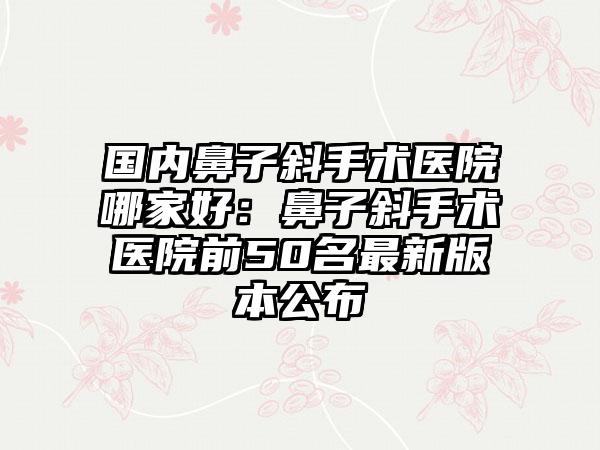 国内鼻子斜手术医院哪家好：鼻子斜手术医院前50名最新版本公布